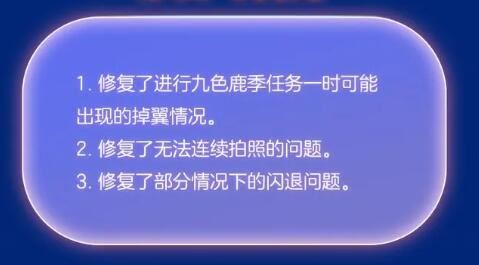 1. 修复了进行九色鹿季任务一时可能出现的掉翼情况。
2. 修复了无法连续拍照的问题。
3. 修复了部分情况下的闪退问题。